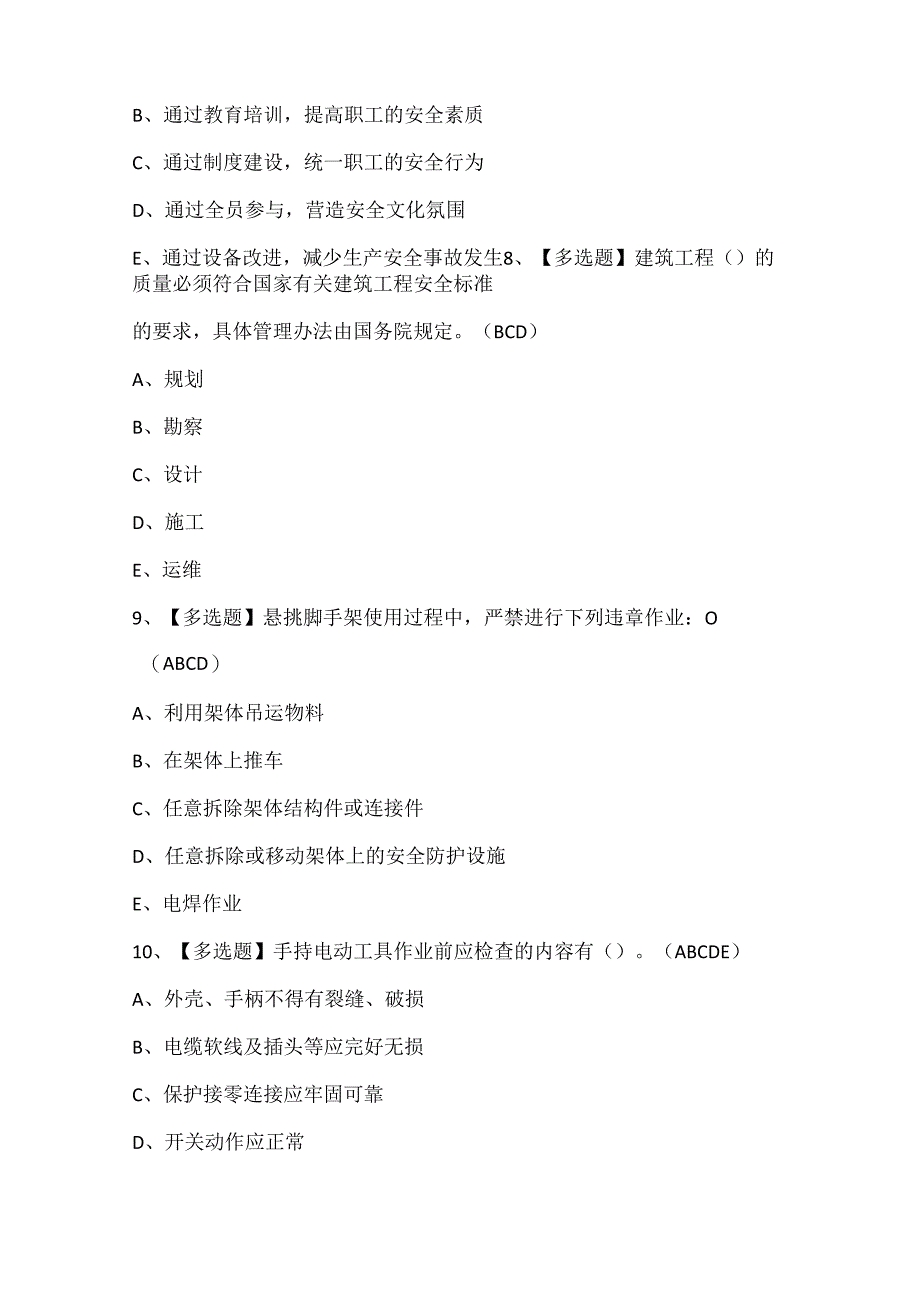 B、通过教育培训，提高职工的安全素质

C、通过制度建设，统一职工的安全行为

D、通过全员参与，营造安全文化氛围

E、通过设备改进，减少生产安全事故发生8、【多选题】建筑工程（）的质量必须符合国家有关建筑工程安全标准

的要求，具体管理办法由国务院规定。（BCD）

A、规划

B、勘察

C、设计

D、施工

E、运维

9、【多选题】悬挑脚手架使用过程中，严禁进行下列违章作业：O

（ABCD）

A、利用架体吊运物料

B、在架体上推车

C、任意拆除架体结构件或连接件

D、任意拆除或移动架体上的安全防护设施

E、电焊作业

10、【多选题】手持电动工具作业前应检查的内容有（）。（ABCDE）

A、外壳、手柄不得有裂缝、破损

B、电缆软线及插头等应完好无损

C、保护接零连接应牢固可靠

D、开关动作应正常